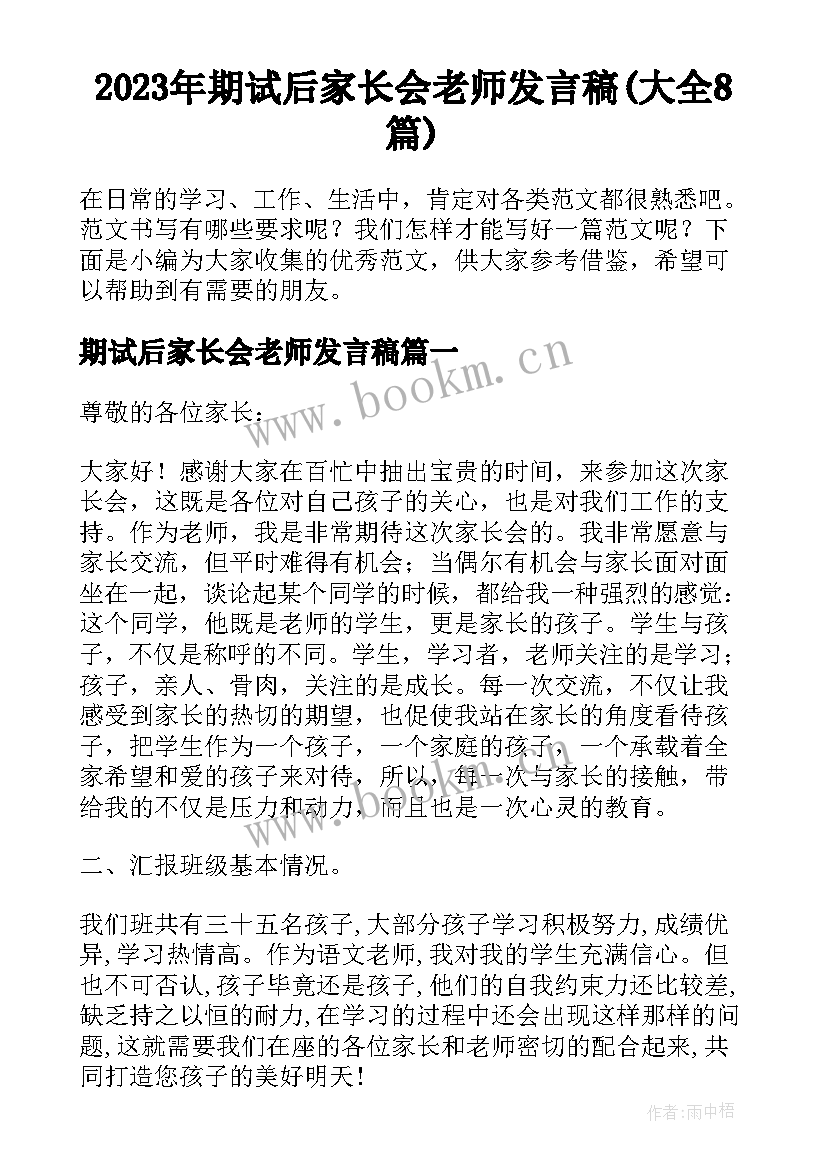 2023年期试后家长会老师发言稿(大全8篇)

在日常的学习、工作、生活中，肯定对各类范文都很熟悉吧。范文书写有哪些要求呢？我们怎样才能写好一篇范文呢？下面是小编为大家收集的优秀范文，供大家参考借鉴，希望可以帮助到有需要的朋友。

期试后家长会老师发言稿篇一

www.bookm.cn

尊敬的各位家长：

大家好！感谢大家在百忙中抽出宝贵的时间，来参加这次家长会，这既是各位对自己孩子的关心，也是对我们工作的支持。作为老师，我是非常期待这次家长会的。我非常愿意与家长交流，但平时难得有机会；当偶尔有机会与家长面对面坐在一起，谈论起某个同学的时候，都给我一种强烈的感觉：这个同学，他既是老师的学生，更是家长的孩子。学生与孩子，不仅是称呼的不同。学生，学习者，老师关注的是学习；孩子，亲人、骨肉，关注的是成长。每一次交流，不仅让我感受到家长的热切的期望，也促使我站在家长的角度看待孩子，把学生作为一个孩子，一个家庭的孩子，一个承载着全家希望和爱的孩子来对待，所以，每一次与家长的接触，带给我的不仅是压力和动力，而且也是一次心灵的教育。

二、汇报班级基本情况。

我们班共有三十五名孩子,大部分孩子学习积极努力,成绩优异,学习热情高。作为语文老师,我对我的学生充满信心。但也不可否认,孩子毕竟还是孩子,他们的自我约束力还比较差,缺乏持之以恒的耐力,在学习的过程中还会出现这样那样的问题,这就需要我们在座的各位家长和老师密切的配合起来,共同打造您孩子的美好明天！

作者：雨中梧